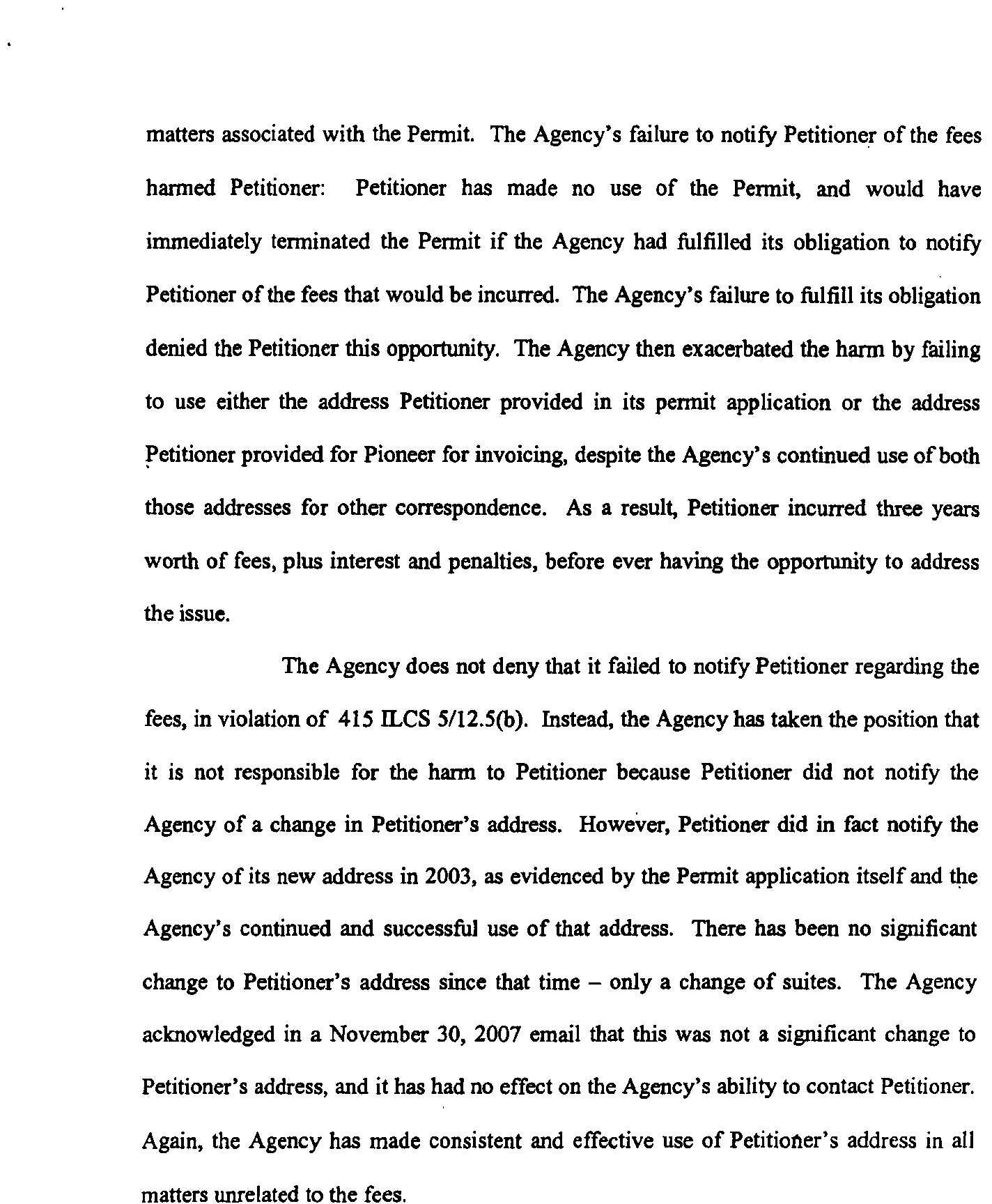 matters associated with the Permit. The Agency's failure to notify Petitioner of the fees harmed Petitioner: Petitioner has made no use of the Permit, and would have immediately terminated the Permit if the Agency had fulfilled its obligation to notify Petitioner of the fees that would be incurred. The Agency's failure to fulfill its obligation denied the Petitioner this opportunity. The Agency then exacerbated the harm by failing to use either the address Petitioner provided in its permit application or the address Petitioner provided for Pioneer for invoicing, despite the Agency's continued use of both those addresses for other correspondence. As a result, Petitioner incurred three years worth of fees, plus interest and penalties, before ever having the opportunity to address the issue.

The Agency does not deny that it failed to notify Petitioner regarding the fees, in violation of 415 ILCS 5/12.5(b). Instead, the Agency has taken the position that it is not responsible for the harm to Petitioner because Petitioner did not notify the Agency of a change in Petitioner's address. However, Petitioner did in fact notify the Agency of its new address in 2003, as evidenced by the Permit application itself and the Agency's continued and successful use of that address. There has been no significant change to Petitioner's address since that time – only a change of suites. The Agency acknowledged in a November 30, 2007 email that this was not a significant change to Petitioner's address, and it has had no effect on the Agency's ability to contact Petitioner. Again, the Agency has made consistent and effective use of Petitioner's address in all matters unrelated to the fees.